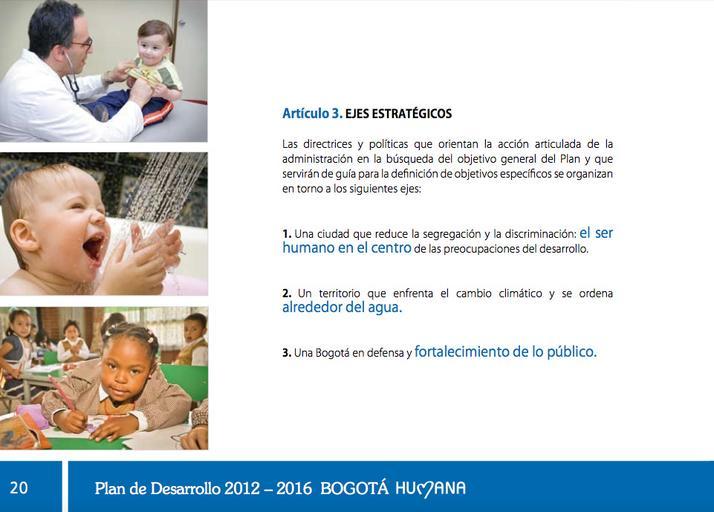 Artículo 3. EJES ESTRATÉGICOS

Las directrices y políticas que orientan la acción articulada de la administración en la búsqueda del objetivo general del Plan y que servirán de guía para la definición de objetivos específicos se organizan en torno a los siguientes ejes:

1. Una ciudad que reduce la segregación y la discriminación: el ser humano en el centro de las preocupaciones del desarrollo.

2. Un territorio que enfrenta el cambio climático y se ordena alrededor del agua.

3. Una Bogotá en defensa y fortalecimiento de lo público.

20 Plan de Desarrollo 2012 – 2016 BOGOTÁ HUMANA